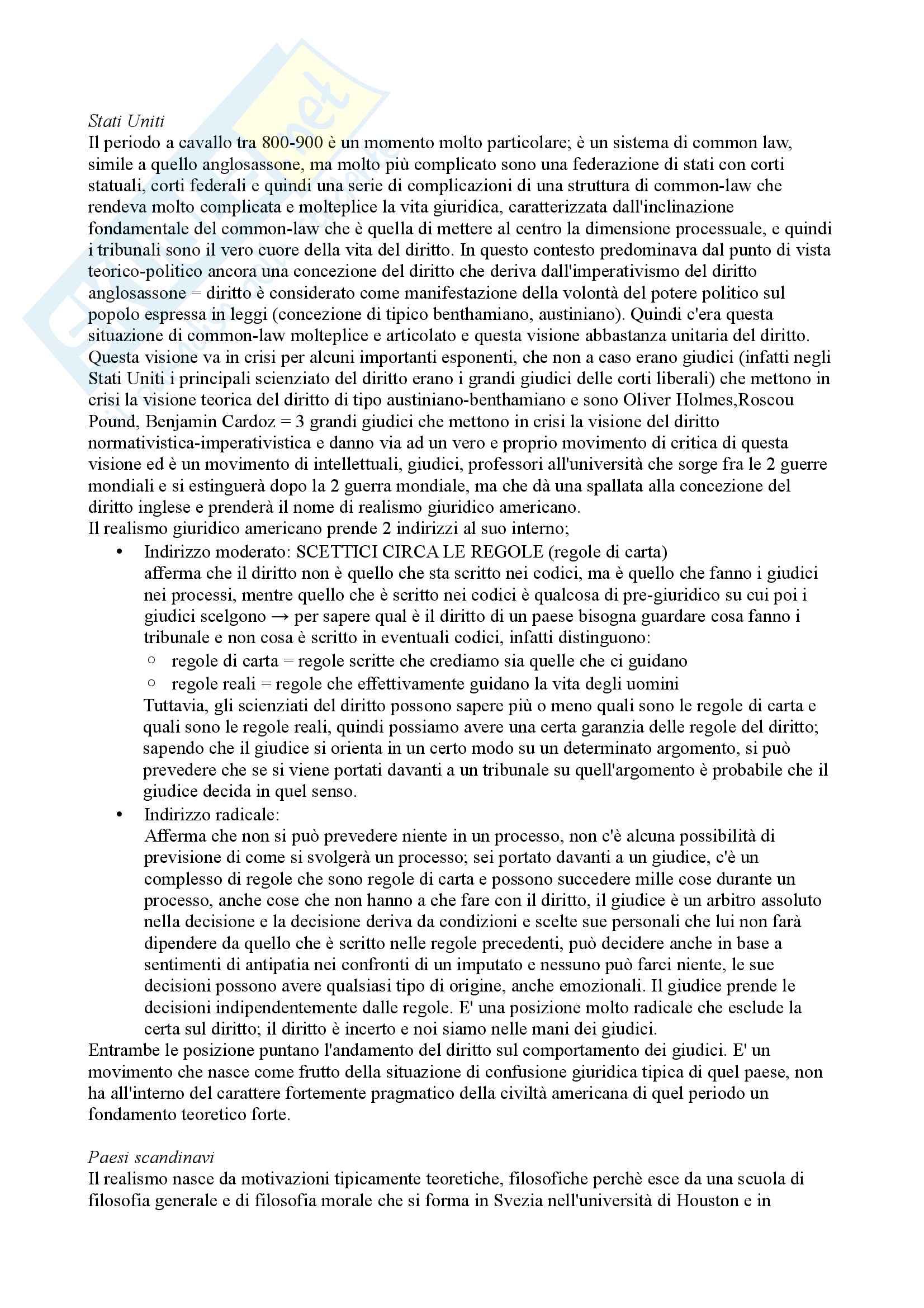 Stati Uniti
Il periodo a cavallo tra 800-900 è un momento molto particolare; è un sistema di common law, simile a quello anglosassone, ma molto più complicato sono una federazione di stati con corti statuali, corti federali e quindi una serie di complicazioni di una struttura di common-law che rendeva molto complicata e molteplice la vita giuridica, caratterizzata dall'inclinazione fondamentale del common-law che è quella di mettere al centro la dimensione processuale, e quindi i tribunali sono il vero cuore della vita del diritto. In questo contesto predominava dal punto di vista teorico-politico ancora una concezione del diritto che deriva dall'imperativismo del diritto anglosassone = diritto è considerato come manifestazione della volontà del potere politico sul popolo espressa in leggi (concezione di tipico benthamiano, austiniano). Quindi c'era questa situazione di common-law molteplice e articolato e questa visione abbastanza unitaria del diritto. Questa visione va in crisi per alcuni importanti esponenti, che non a caso erano giudici (infatti negli Stati Uniti i principali scienziato del diritto erano i grandi giudici delle corti liberali) che mettono in crisi la visione teorica del diritto di tipo austiniano-benthamiano e sono Oliver Holmes,Roscou Pound, Benjamin Cardoz = 3 grandi giudici che mettono in crisi la visione del diritto normativistica-imperativistica e danno via ad un vero e proprio movimento di critica di questa visione ed è un movimento di intellettuali, giudici, professori all'università che sorge fra le 2 guerre mondiali e si estinguerà dopo la 2 guerra mondiale, ma che dà una spallata alla concezione del diritto inglese e prenderà il nome di realismo giuridico americano.
Il realismo giuridico americano prende 2 indirizzi al suo interno;
• Indirizzo moderato: SCETTICI CIRCA LE REGOLE (regole di carta)
afferma che il diritto non è quello che sta scritto nei codici, ma è quello che fanno i giudici nei processi, mentre quello che è scritto nei codici è qualcosa di pre-giuridico su cui poi i giudici scelgono → per sapere qual è il diritto di un paese bisogna guardare cosa fanno i tribunale e non cosa è scritto in eventuali codici, infatti distinguono:
○ regole di carta = regole scritte che crediamo sia quelle che ci guidano
○ regole reali = regole che effettivamente guidano la vita degli uomini
Tuttavia, gli scienziati del diritto possono sapere più o meno quali sono le regole di carta e quali sono le regole reali, quindi possiamo avere una certa garanzia delle regole del diritto; sapendo che il giudice si orienta in un certo modo su un determinato argomento, si può prevedere che se si viene portati davanti a un tribunale su quell'argomento è probabile che il giudice decida in quel senso.
• Indirizzo radicale:
Afferma che non si può prevedere niente in un processo, non c'è alcuna possibilità di previsione di come si svolgerà un processo; sei portato davanti a un giudice, c'è un complesso di regole che sono regole di carta e possono succedere mille cose durante un processo, anche cose che non hanno a che fare con il diritto, il giudice è un arbitro assoluto nella decisione e la decisione deriva da condizioni e scelte sue personali che lui non farà dipendere da quello che è scritto nelle regole precedenti, può decidere anche in base a sentimenti di antipatia nei confronti di un imputato e nessuno può farci niente, le sue decisioni possono avere qualsiasi tipo di origine, anche emozionali. Il giudice prende le decisioni indipendentemente dalle regole. E' una posizione molto radicale che esclude la certa sul diritto; il diritto è incerto e noi siamo nelle mani dei giudici.
Entrambe le posizione puntano l'andamento del diritto sul comportamento dei giudici. E' un movimento che nasce come frutto della situazione di confusione giuridica tipica di quel paese, non ha all'interno del carattere fortemente pragmatico della civiltà americana di quel periodo un fondamento teoretico forte.

Paesi scandinavi
Il realismo nasce da motivazioni tipicamente teoretiche, filosofiche perchè esce da una scuola di filosofia generale e di filosofia morale che si forma in Svezia nell'università di Houston e in